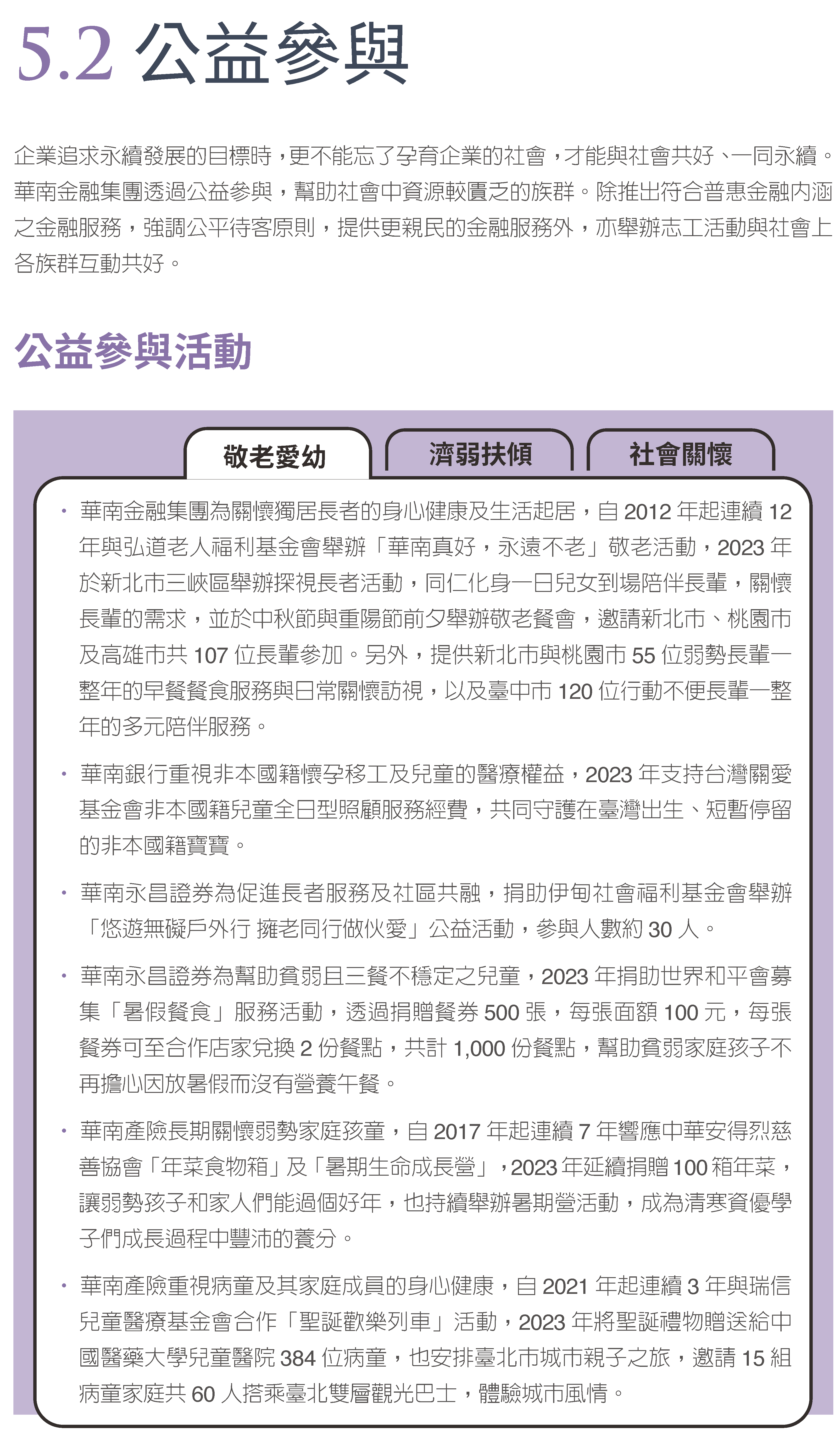 5.2 公益參與

企業追求永續發展的目標時，更不能忘了孕育企業的社會，才能與社會共好、一同永續。華南金融集團透過公益參與，幫助社會中資源較匱乏的族群。除推出符合普惠金融內涵之金融服務，強調公平待客原則，提供更親民的金融服務外，亦舉辦志工活動與社會上各族群互動共好。

公益參與活動

敬老愛幼

濟弱扶傾

社會關懷

• 華南金融集團為關懷獨居長者的身心健康及生活起居，自 2012 年起連續 12 年與弘道老人福利基金會舉辦「華南真好，永遠不老」敬老活動，2023 年於新北市三峽區舉辦探視長者活動，同仁化身一日兒女到場陪伴長輩，關懷長輩的需求，並於中秋節與重陽節前夕舉辦敬老餐會，邀請新北市、桃園市及高雄市共 107 位長輩參加。另外，提供新北市與桃園市 55 位弱勢長輩一整年的早餐餐食服務與日常關懷訪視，以及臺中市 120 位行動不便長輩一整年的多元陪伴服務。

• 華南銀行重視非本國籍懷孕移工及兒童的醫療權益，2023 年支持台灣關愛基金會非本國籍兒童全日型照顧服務經費，共同守護在臺灣出生、短暫停留的非本國籍寶寶。

• 華南永昌證券為促進長者服務及社區共融，捐助伊甸社會福利基金會舉辦「悠遊無礙戶外行 擁老同行做伙愛」公益活動，參與人數約 30 人。

• 華南永昌證券為幫助貧弱且三餐不穩定之兒童，2023 年捐助世界和平會募集「暑假餐食」服務活動，透過捐贈餐券 500 張，每張面額 100 元，每張餐券可至合作店家兌換 2 份餐點，共計 1,000 份餐點，幫助貧弱家庭孩子不再擔心因放暑假而沒有營養午餐。

• 華南產險長期關懷弱勢家庭孩童，自 2017 年起連續 7 年響應中華安得烈慈善協會「年菜食物箱」及「暑期生命成長營」，2023 年延續捐贈 100 箱年菜，讓弱勢孩子和家人們能過個好年，也持續舉辦暑期營活動，成為清寒資優學子們成長過程中豐沛的養分。

• 華南產險重視病童及其家庭成員的身心健康，自 2021 年起連續 3 年與瑞信兒童醫療基金會合作「聖誕歡樂列車」活動，2023 年將聖誕禮物贈送給中國醫藥大學兒童醫院 384 位病童，也安排臺北市城市親子之旅，邀請 15 組病童家庭共 60 人搭乘臺北雙層觀光巴士，體驗城市風情。